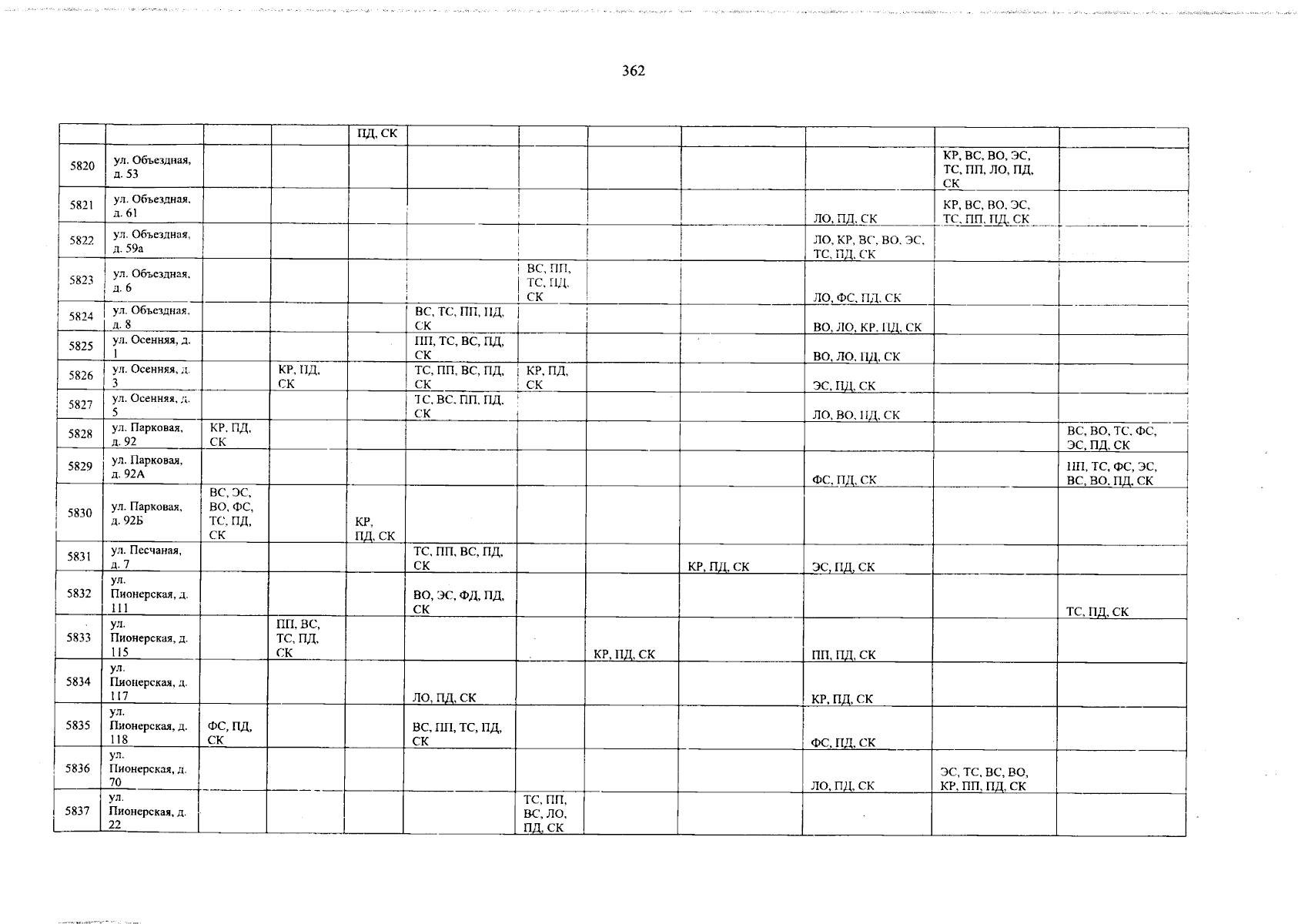 362

| | | | | | | | | | | | |
|---|---|---|---|---|---|---|---|---|---|---|---|
| | | | | ПД, СК | | | | | | | |
| 5820 | ул. Объездная, д. 53 | | | | | | | | | КР, ВС, ВО, ЭС, ТС, ПП, ЛО, ПД, СК | |
| 5821 | ул. Объездная, д. 61 | | | | | | | | ЛО, ПД, СК | КР, ВС, ВО, ЭС, ТС, ПП, ПД, СК | |
| 5822 | ул. Объездная, д. 59а | | | | | | | | ЛО, КР, ВС, ВО, ЭС, ТС, ПД, СК | | |
| 5823 | ул. Объездная, д. 6 | | | | | ВС, ПП, ТС, ПД, СК | | | ЛО, ФС, ПД, СК | | |
| 5824 | ул. Объездная, д. 8 | | | | ВС, ТС, ПП, ПД, СК | | | | ВО, ЛО, КР, ПД, СК | | |
| 5825 | ул. Осенняя, д. 1 | | | | ПП, ТС, ВС, ПД, СК | | | | ВО, ЛО, ПД, СК | | |
| 5826 | ул. Осенняя, д. 3 | | КР, ПД, СК | | ТС, ПП, ВС, ПД, СК | КР, ПД, СК | | | ЭС, ПД, СК | | |
| 5827 | ул. Осенняя, д. 5 | | | | ТС, ВС, ПП, ПД, СК | | | | ЛО, ВО, ПД, СК | | |
| 5828 | ул. Парковая, д. 92 | КР, ПД, СК | | | | | | | | | ВС, ВО, ТС, ФС, ЭС, ПД, СК |
| 5829 | ул. Парковая, д. 92А | | | | | | | | ФС, ПД, СК | | ПП, ТС, ФС, ЭС, ВС, ВО, ПД, СК |
| 5830 | ул. Парковая, д. 92Б | ВС, ЭС, ВО, ФС, ТС, ПД, СК | | КР, ПД, СК | | | | | | | |
| 5831 | ул. Песчаная, д. 7 | | | | ТС, ПП, ВС, ПД, СК | | | КР, ПД, СК | ЭС, ПД, СК | | |
| 5832 | ул. Пионерская, д. 111 | | | | ВО, ЭС, ФД, ПД, СК | | | | | | ТС, ПД, СК |
| 5833 | ул. Пионерская, д. 115 | | ПП, ВС, ТС, ПД, СК | | | | КР, ПД, СК | | ПП, ПД, СК | | |
| 5834 | ул. Пионерская, д. 117 | | | | ЛО, ПД, СК | | | | КР, ПД, СК | | |
| 5835 | ул. Пионерская, д. 118 | ФС, ПД, СК | | | ВС, ПП, ТС, ПД, СК | | | | ФС, ПД, СК | | |
| 5836 | ул. Пионерская, д. 70 | | | | | | | | ЛО, ПД, СК | ЭС, ТС, ВС, ВО, КР, ПП, ПД, СК | |
| 5837 | ул. Пионерская, д. 22 | | | | | ТС, ПП, ВС, ЛО, ПД, СК | | | | | |